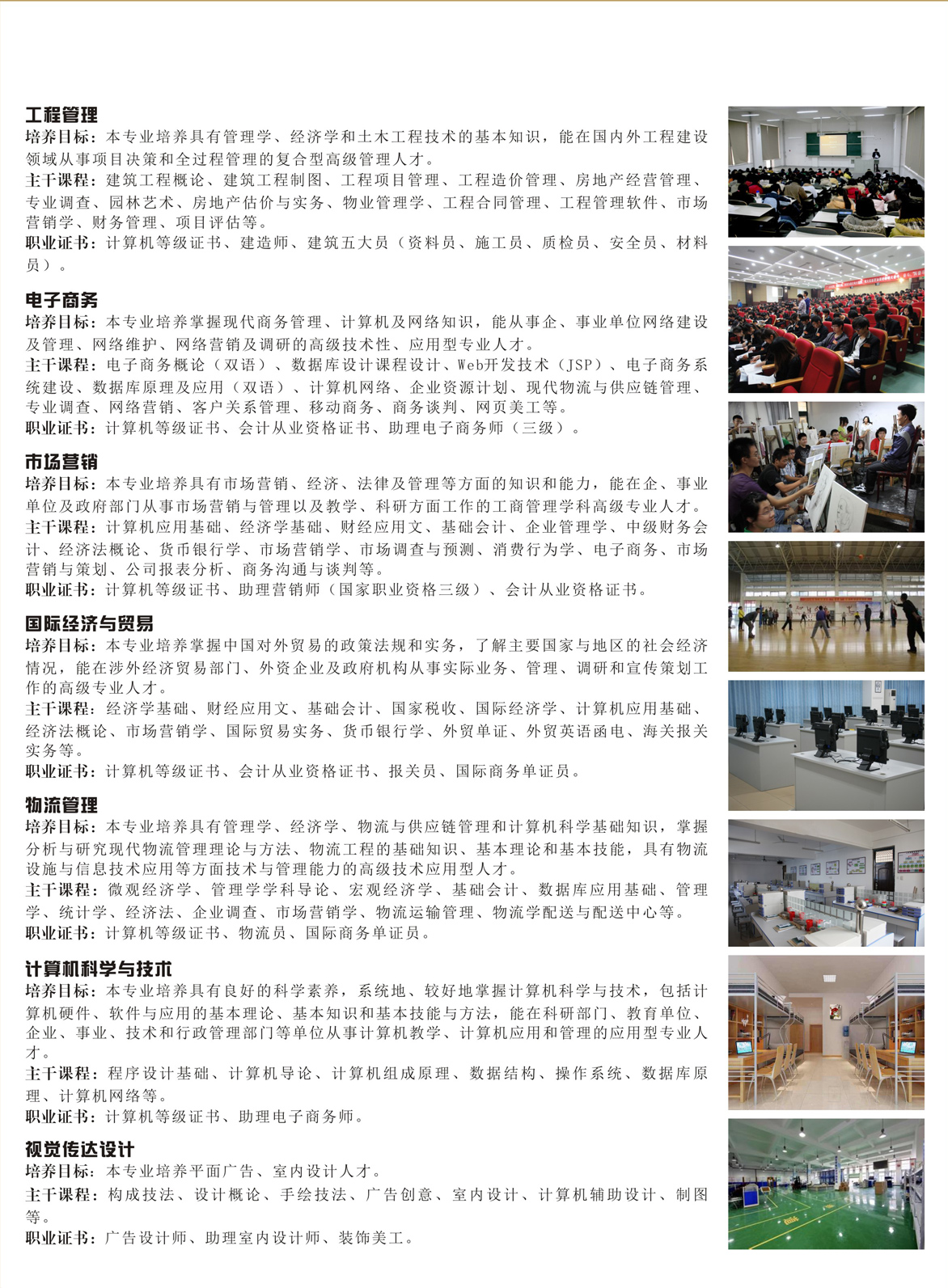 工程管理
培养目标：本专业培养具有管理学、经济学和土木工程技术的基本知识，能在国内外工程建设领域从事项目决策和全过程管理的复合型高级管理人才。
主干课程：建筑工程概论、建筑工程制图、工程项目管理、工程造价管理、房地产经营管理、专业调查、园林艺术、房地产估价与实务、物业管理学、工程合同管理、工程管理软件、市场营销学、财务管理、项目评估等。
职业证书：计算机等级证书、建造师、建筑五大员（资料员、施工员、质检员、安全员、材料员）。

电子商务
培养目标：本专业培养掌握现代商务管理、计算机及网络知识，能从事企、事业单位网络建设及管理、网络维护、网络营销及调研的高级技术性、应用型专业人才。
主干课程：电子商务概论（双语）、数据库设计课程设计、Web开发技术（JSP）、电子商务系统建设、数据库原理及应用（双语）、计算机网络、企业资源计划、现代物流与供应链管理、专业调查、网络营销、客户关系管理、移动商务、商务谈判、网页美工等。
职业证书：计算机等级证书、会计从业资格证书、助理电子商务师（三级）。

市场营销
培养目标：本专业培养具有市场营销、经济、法律及管理等方面的知识和能力，能在企、事业单位及政府部门从事市场营销与管理以及教学、科研方面工作的工商管理学科高级专业人才。
主干课程：计算机应用基础、经济学基础、财经应用文、基础会计、企业管理学、中级财务会计、经济法概论、货币银行学、市场营销学、市场调查与预测、消费行为学、电子商务、市场营销与策划、公司报表分析、商务沟通与谈判等。
职业证书：计算机等级证书、助理营销师（国家职业资格三级）、会计从业资格证书。

国际经济与贸易
培养目标：本专业培养掌握中国对外贸易的政策法规和实务，了解主要国家与地区的社会经济情况，能在涉外经济贸易部门、外资企业及政府机构从事实际业务、管理、调研和宣传策划工作的高级专业人才。
主干课程：经济学基础、财经应用文、基础会计、国家税收、国际经济学、计算机应用基础、经济法概论、市场营销学、国际贸易实务、货币银行学、外贸单证、外贸英语函电、海关报关实务等。
职业证书：计算机等级证书、会计从业资格证书、报关员、国际商务单证员。

物流管理
培养目标：本专业培养具有管理学、经济学、物流与供应链管理和计算机科学基础知识，掌握分析与研究现代物流管理理论与方法、物流工程的基础知识、基本理论和基本技能，具有物流设施与信息技术应用等方面技术与管理能力的高级技术应用型人才。
主干课程：微观经济学、管理学学科导论、宏观经济学、基础会计、数据库应用基础、管理学、统计学、经济法、企业调查、市场营销学、物流运输管理、物流学配送与配送中心等。
职业证书：计算机等级证书、物流员、国际商务单证员。

计算机科学与技术
培养目标：本专业培养具有良好的科学素养，系统地、较好地掌握计算机科学与技术，包括计算机硬件、软件与应用的基本理论、基本知识和基本技能与方法，能在科研部门、教育单位、企业、事业、技术和行政管理部门等单位从事计算机教学、计算机应用和管理的应用型专业人才。
主干课程：程序设计基础、计算机导论、计算机组成原理、数据结构、操作系统、数据库原理、计算机网络等。
职业证书：计算机等级证书、助理电子商务师。

视觉传达设计
培养目标：本专业培养平面广告、室内设计人才。
主干课程：构成技法、设计概论、手绘技法、广告创意、室内设计、计算机辅助设计、制图等。
职业证书：广告设计师、助理室内设计师、装饰美工。